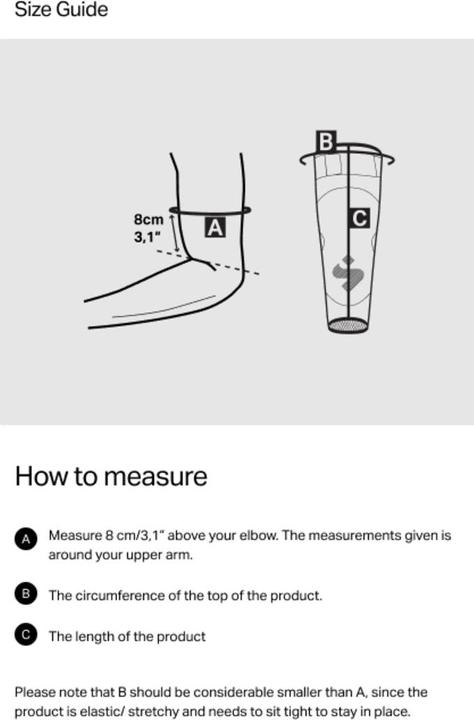 Size Guide

8cm
3,1"

A

B

C

How to measure

A Measure 8 cm/3,1" above your elbow. The measurements given is around your upper arm.

B The circumference of the top of the product.

C The length of the product

Please note that B should be considerable smaller than A, since the product is elastic/ stretchy and needs to sit tight to stay in place.